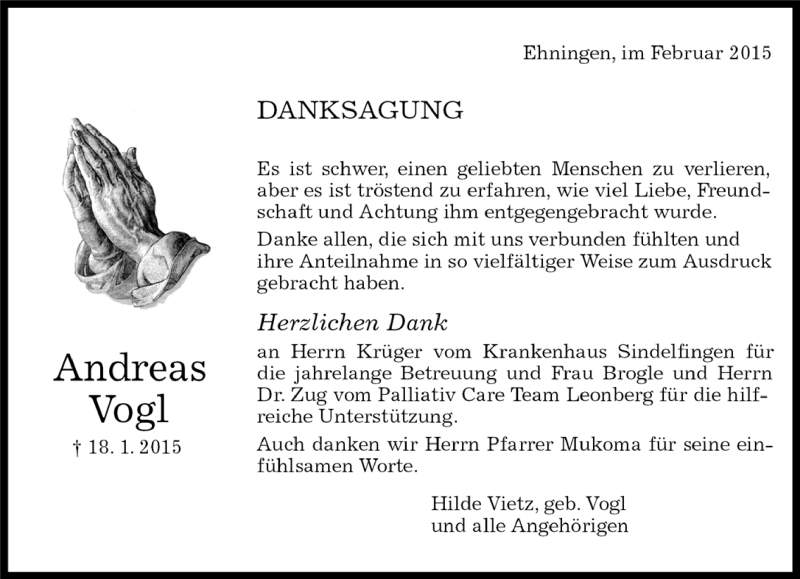 Ehningen, im Februar 2015

DANKSAGUNG

Es ist schwer, einen geliebten Menschen zu verlieren, aber es ist tröstend zu erfahren, wie viel Liebe, Freundschaft und Achtung ihm entgegengebracht wurde.

Danke allen, die sich mit uns verbunden fühlten und ihre Anteilnahme in so vielfältiger Weise zum Ausdruck gebracht haben.

Herzlichen Dank

an Herrn Krüger vom Krankenhaus Sindelfingen für die jahrelange Betreuung und Frau Brogle und Herrn Dr. Zug vom Palliativ Care Team Leonberg für die hilfreiche Unterstützung.

Auch danken wir Herrn Pfarrer Mukoma für seine einfühlsamen Worte.

Hilde Vietz, geb. Vogl
und alle Angehörigen

Andreas
Vogl
† 18. 1. 2015